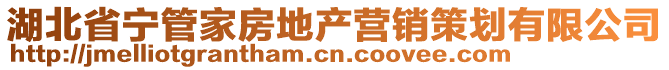 湖北省宁管家房地产营销策划有限公司
http://jmelliotgrantham.cn.coovee.com